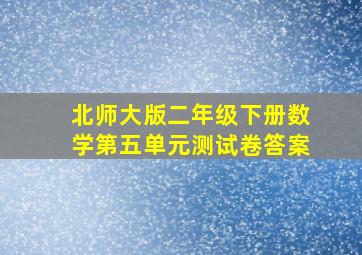 北师大版二年级下册数学第五单元测试卷答案